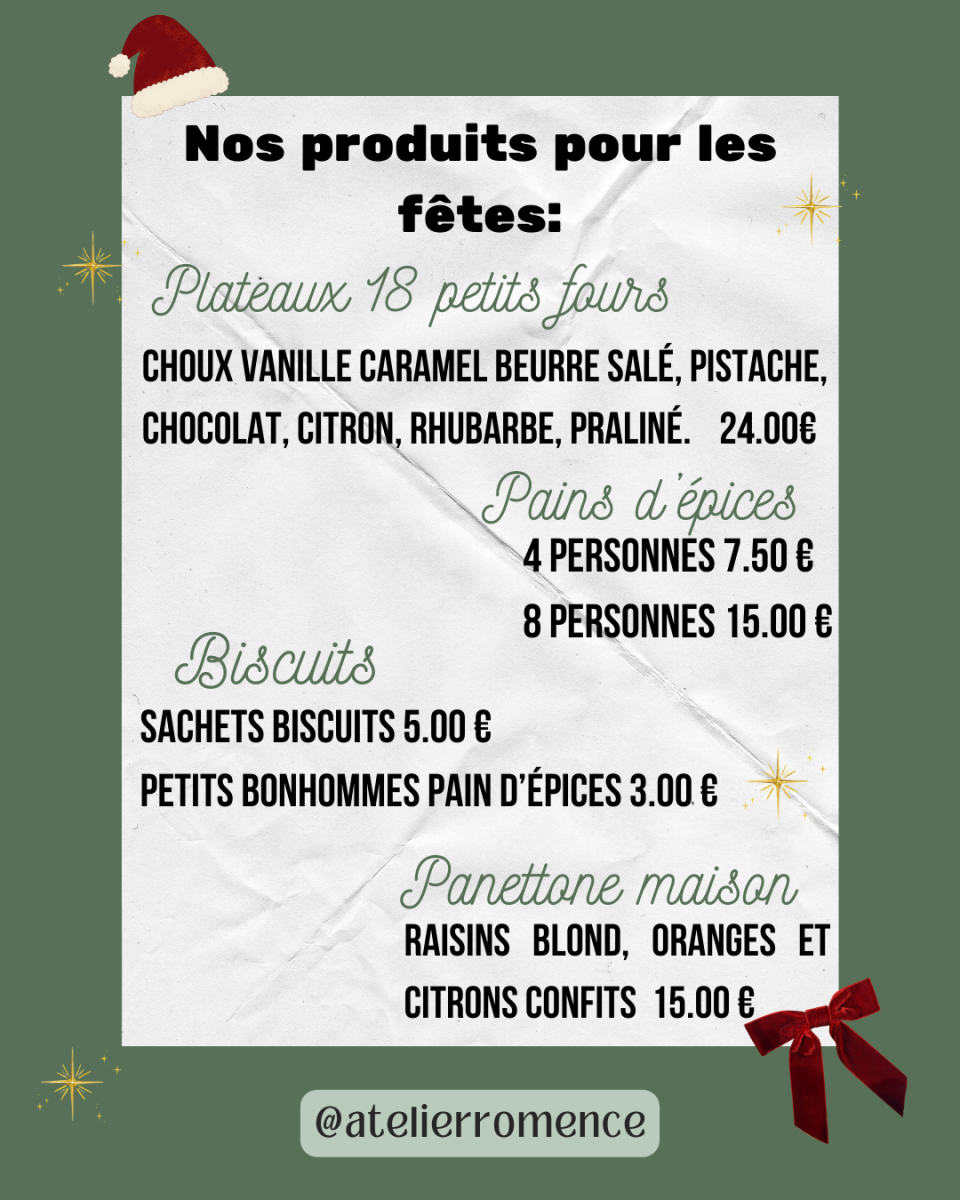 Nos produits pour les fêtes:

Plateaux 18 petits fours

CHOUX VANILLE CARAMEL BEURRE SALÉ, PISTACHE, CHOCOLAT, CITRON, RHUBARBE, PRALINÉ. 24.00€

Pains d'épices

4 PERSONNES 7.50 €

8 PERSONNES 15.00 €

Biscuits

SACHETS BISCUITS 5.00 €

PETITS BONHOMMES PAIN D'ÉPICES 3.00 €

Panettone maison

RAISINS BLOND, ORANGES ET CITRONS CONFITS 15.00 €

@atelierromence